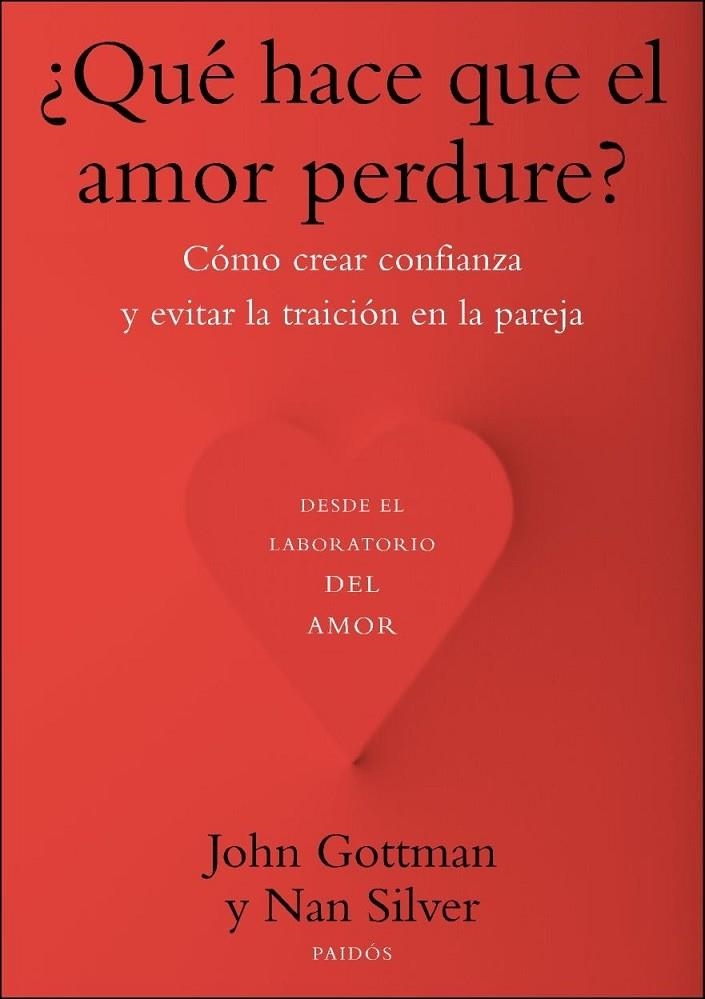 ¿Qué hace que el amor perdure?

Cómo crear confianza y evitar la traición en la pareja

DESDE EL LABORATORIO DEL AMOR

John Gottman y Nan Silver

PAIDÓS